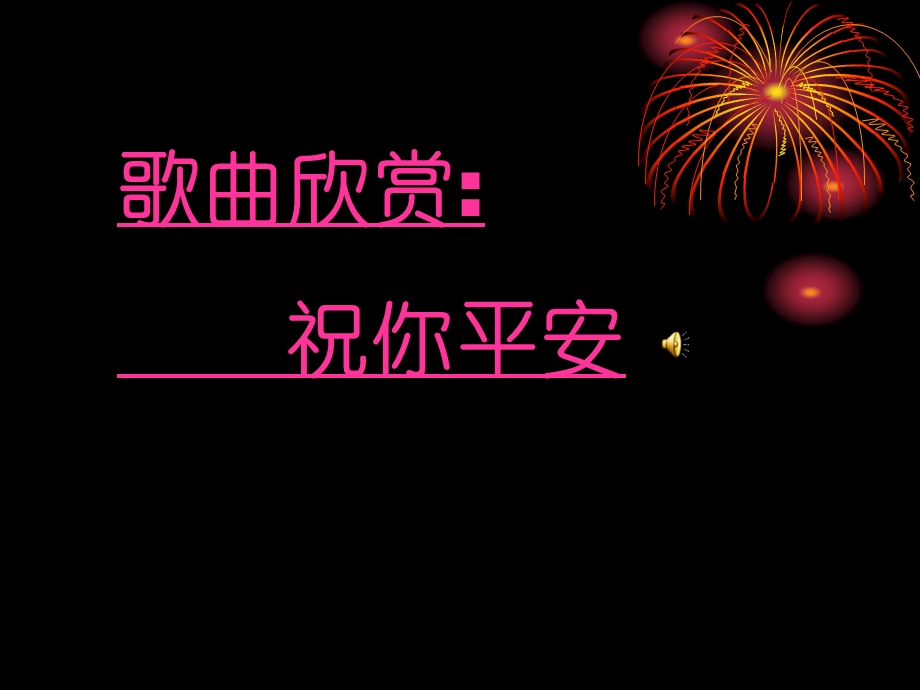 歌曲欣赏:

祝你平安